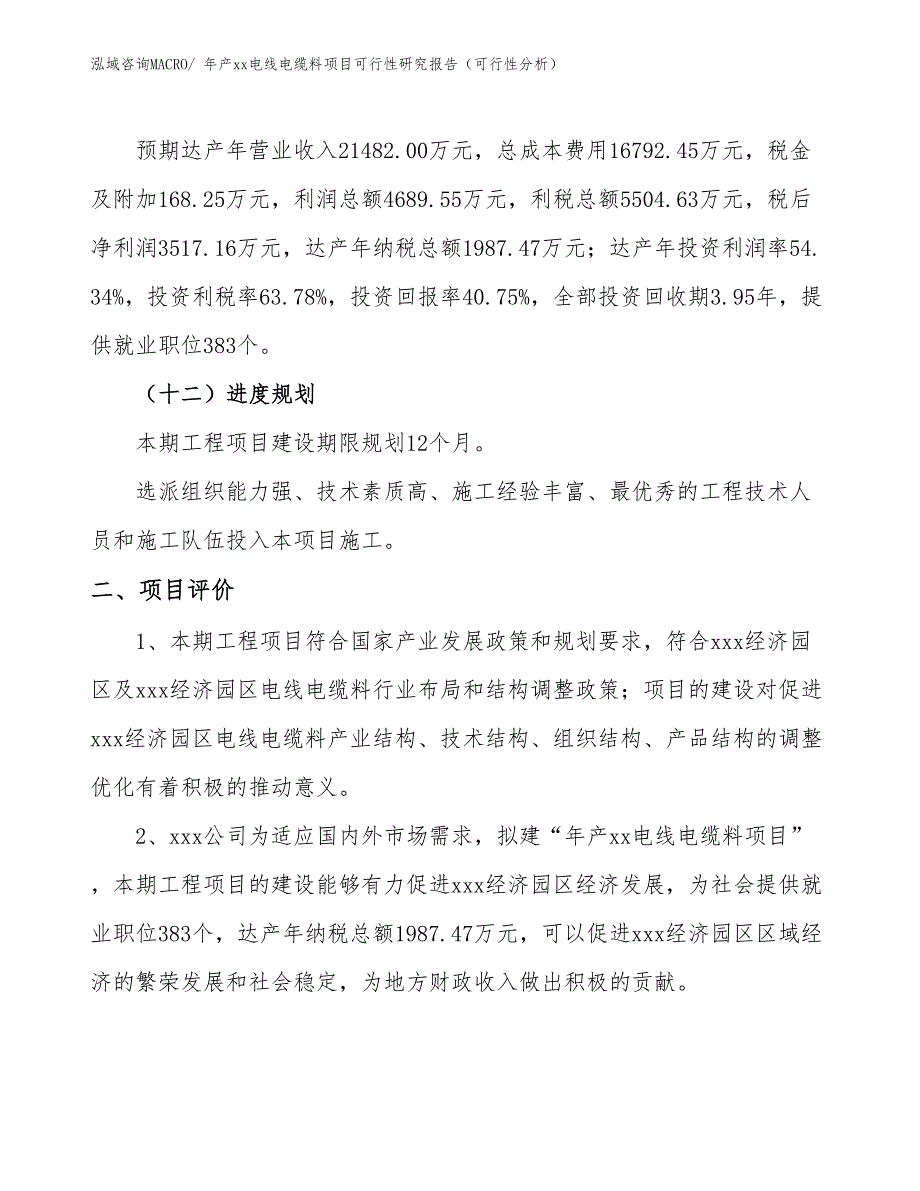 泓域咨询MACRO/ 年产xx电线电缆料项目可行性研究报告（可行性分析）

预期达产年营业收入21482.00万元，总成本费用16792.45万元，税金及附加168.25万元，利润总额4689.55万元，利税总额5504.63万元，税后净利润3517.16万元，达产年纳税总额1987.47万元；达产年投资利润率54.34%，投资利税率63.78%，投资回报率40.75%，全部投资回收期3.95年，提供就业职位383个。

（十二）进度规划

本期工程项目建设期限规划12个月。

选派组织能力强、技术素质高、施工经验丰富、最优秀的工程技术人员和施工队伍投入本项目施工。

二、项目评价

1、本期工程项目符合国家产业发展政策和规划要求，符合xxx经济园区及xxx经济园区电线电缆料行业布局和结构调整政策；项目的建设对促进xxx经济园区电线电缆料产业结构、技术结构、组织结构、产品结构的调整优化有着积极的推动意义。

2、xxx公司为适应国内外市场需求，拟建“年产xx电线电缆料项目”，本期工程项目的建设能够有力促进xxx经济园区经济发展，为社会提供就业职位383个，达产年纳税总额1987.47万元，可以促进xxx经济园区区域经济的繁荣发展和社会稳定，为地方财政收入做出积极的贡献。